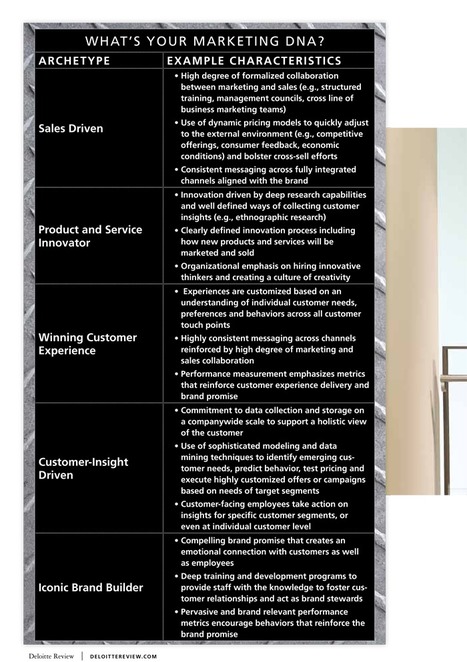 WHAT'S YOUR MARKETING DNA?

| ARCHETYPE | EXAMPLE CHARACTERISTICS |
|---|---|
| Sales Driven | • High degree of formalized collaboration between marketing and sales (e.g., structured training, management councils, cross line of business marketing teams) • Use of dynamic pricing models to quickly adjust to the external environment (e.g., competitive offerings, consumer feedback, economic conditions) and bolster cross-sell efforts • Consistent messaging across fully integrated channels aligned with the brand |
| Product and Service Innovator | • Innovation driven by deep research capabilities and well defined ways of collecting customer insights (e.g., ethnographic research) • Clearly defined innovation process including how new products and services will be marketed and sold • Organizational emphasis on hiring innovative thinkers and creating a culture of creativity |
| Winning Customer Experience | • Experiences are customized based on an understanding of individual customer needs, preferences and behaviors across all customer touch points • Highly consistent messaging across channels reinforced by high degree of marketing and sales collaboration • Performance measurement emphasizes metrics that reinforce customer experience delivery and brand promise |
| Customer-Insight Driven | • Commitment to data collection and storage on a companywide scale to support a holistic view of the customer • Use of sophisticated modeling and data mining techniques to identify emerging customer needs, predict behavior, test pricing and execute highly customized offers or campaigns based on needs of target segments • Customer-facing employees take action on insights for specific customer segments, or even at individual customer level |
| Iconic Brand Builder | • Compelling brand promise that creates an emotional connection with customers as well as employees • Deep training and development programs to provide staff with the knowledge to foster customer relationships and act as brand stewards • Pervasive and brand relevant performance metrics encourage behaviors that reinforce the brand promise |

Deloitte Review | DELOITTEREVIEW.COM